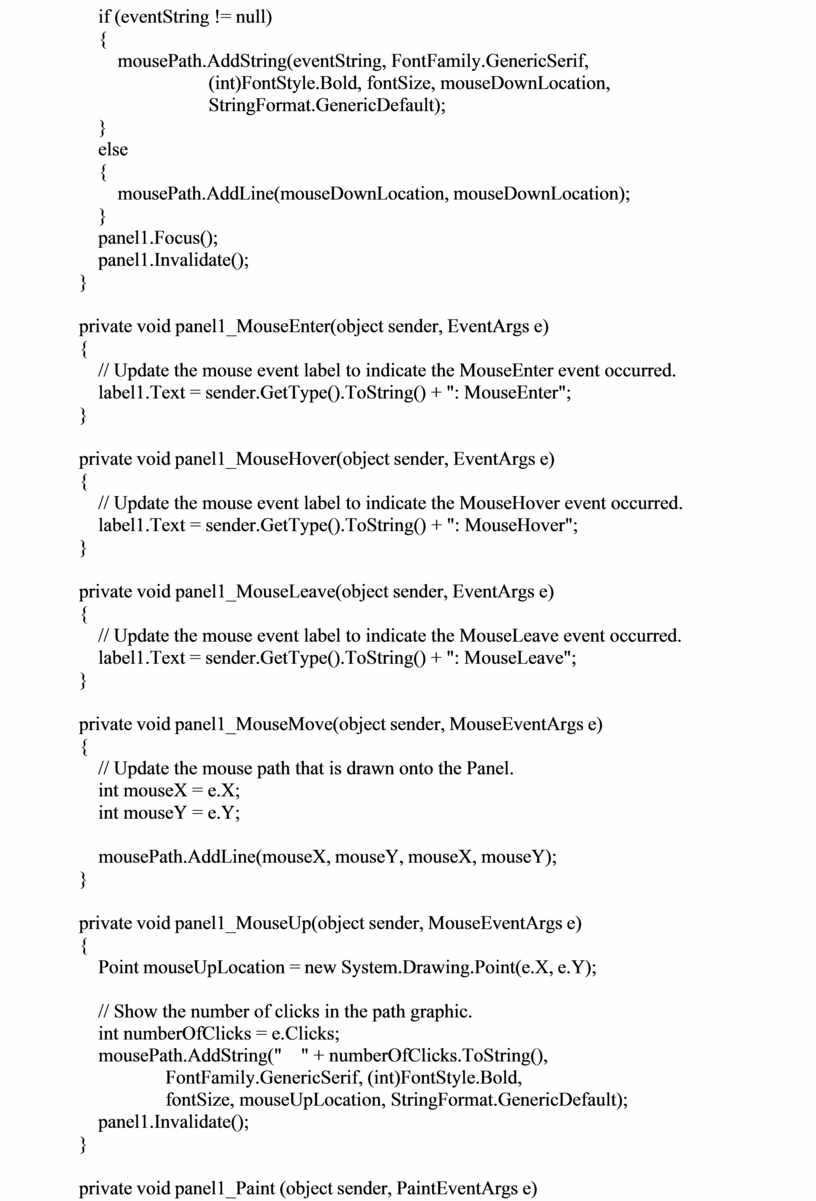 if (eventString != null)
{
mousePath.AddString(eventString, FontFamily.GenericSerif, (int)FontStyle.Bold, fontSize, mouseDownLocation, StringFormat.GenericDefault);
}
else
{
mousePath.AddLine(mouseDownLocation, mouseDownLocation);
}
panel1.Focus();
panel1.Invalidate();
}

private void panel1_MouseEnter(object sender, EventArgs e)
{
// Update the mouse event label to indicate the MouseEnter event occurred.
label1.Text = sender.GetType().ToString() + ": MouseEnter";
}

private void panel1_MouseHover(object sender, EventArgs e)
{
// Update the mouse event label to indicate the MouseHover event occurred.
label1.Text = sender.GetType().ToString() + ": MouseHover";
}

private void panel1_MouseLeave(object sender, EventArgs e)
{
// Update the mouse event label to indicate the MouseLeave event occurred.
label1.Text = sender.GetType().ToString() + ": MouseLeave";
}

private void panel1_MouseMove(object sender, MouseEventArgs e)
{
// Update the mouse path that is drawn onto the Panel.
int mouseX = e.X;
int mouseY = e.Y;

mousePath.AddLine(mouseX, mouseY, mouseX, mouseY);
}

private void panel1_MouseUp(object sender, MouseEventArgs e)
{
Point mouseUpLocation = new System.Drawing.Point(e.X, e.Y);

// Show the number of clicks in the path graphic.
int numberOfClicks = e.Clicks;
mousePath.AddString(" " + numberOfClicks.ToString(), FontFamily.GenericSerif, (int)FontStyle.Bold, fontSize, mouseUpLocation, StringFormat.GenericDefault);
panel1.Invalidate();
}

private void panel1_Paint (object sender, PaintEventArgs e)